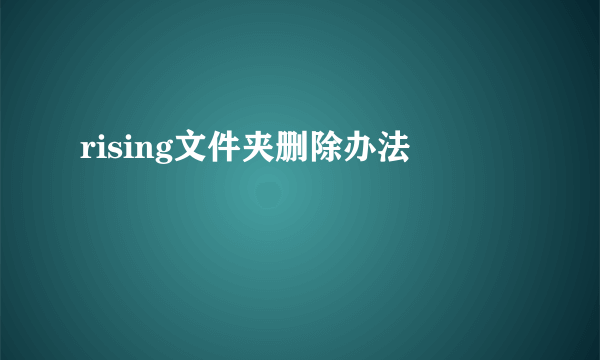 rising文件夹删除办法